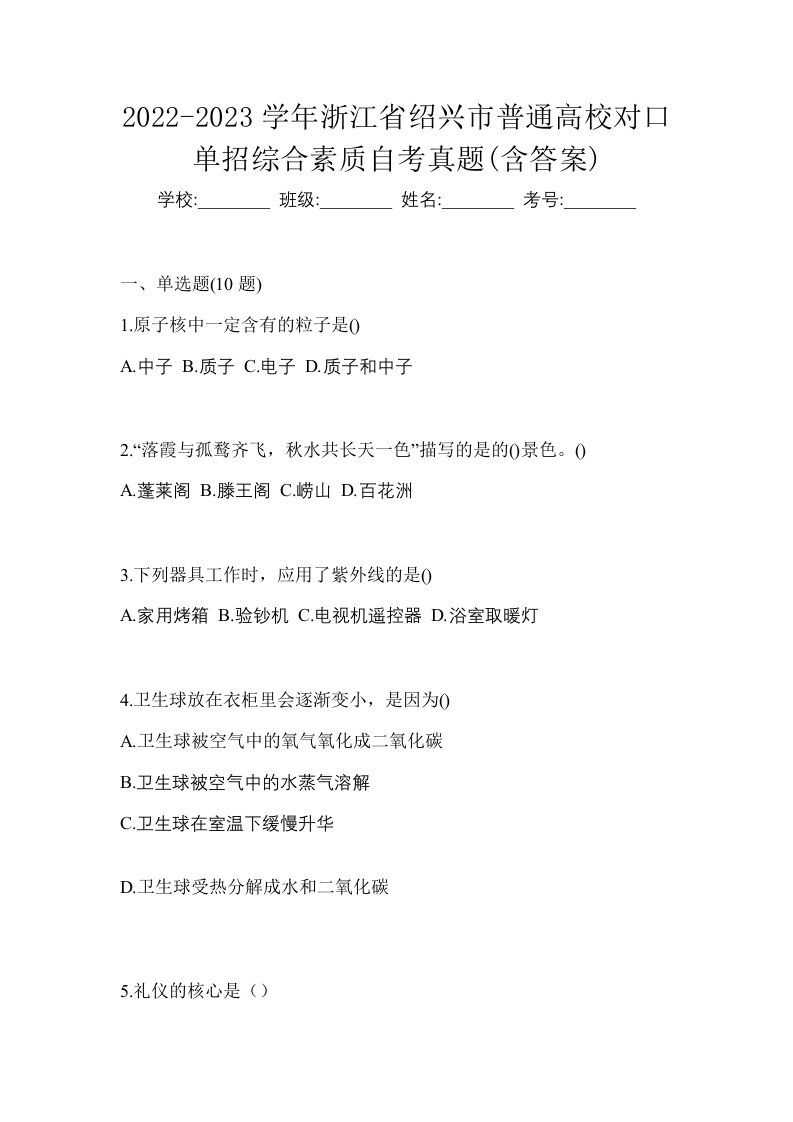 2022-2023 学年浙江省绍兴市普通高校对口单招综合素质自考真题(含答案)

学校:________ 班级:________ 姓名:________ 考号:________

一、单选题(10 题)

1.原子核中一定含有的粒子是()

A.中子 B.质子 C.电子 D.质子和中子

2.“落霞与孤鹜齐飞，秋水共长天一色”描写的是的()景色。()

A.蓬莱阁 B.滕王阁 C.崂山 D.百花洲

3.下列器具工作时，应用了紫外线的是()

A.家用烤箱 B.验钞机 C.电视机遥控器 D.浴室取暖灯

4.卫生球放在衣柜里会逐渐变小，是因为()

A.卫生球被空气中的氧气氧化成二氧化碳

B.卫生球被空气中的水蒸气溶解

C.卫生球在室温下缓慢升华

D.卫生球受热分解成水和二氧化碳

5.礼仪的核心是（）